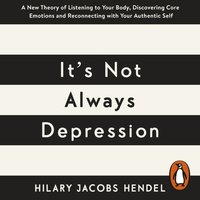 A New Theory of Listening to Your Body, Discovering Core Emotions and Reconnecting with Your Authentic Self

It's Not Always Depression

HILARY JACOBS HENDEL